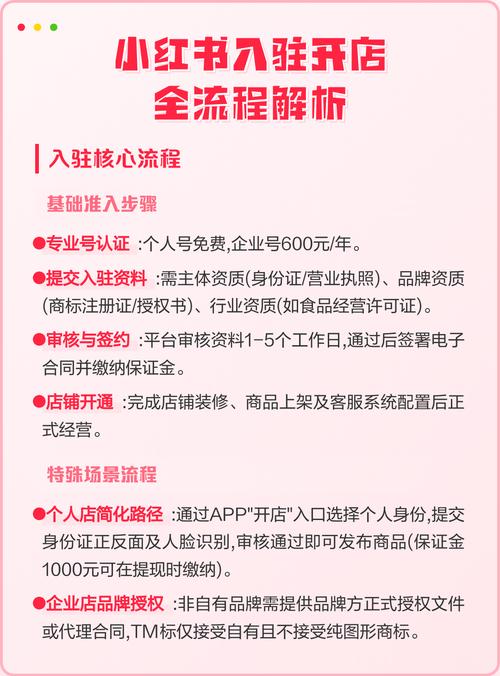 小红书入驻开店
全流程解析

入驻核心流程

基础准入步骤

●专业号认证 :个人号免费,企业号600元/年。

●提交入驻资料 :需主体资质(身份证/营业执照)、品牌资质(商标注册证/授权书)、行业资质(如食品经营许可证)。

●审核与签约 :平台审核资料1-5个工作日,通过后签署电子合同并缴纳保证金。

●店铺开通 :完成店铺装修、商品上架及客服系统配置后正式经营。

特殊场景流程

●个人店简化路径 :通过APP"开店"入口选择个人身份,提交身份证正反面及人脸识别,审核通过即可发布商品(保证金1000元可在提现时缴纳)。

●企业店品牌授权 :非自有品牌需提供品牌方正式授权文件或代理合同,TM标仅接受自有且不接受纯图形商标。